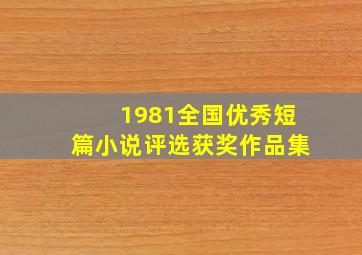 1981全国优秀短篇小说评选获奖作品集